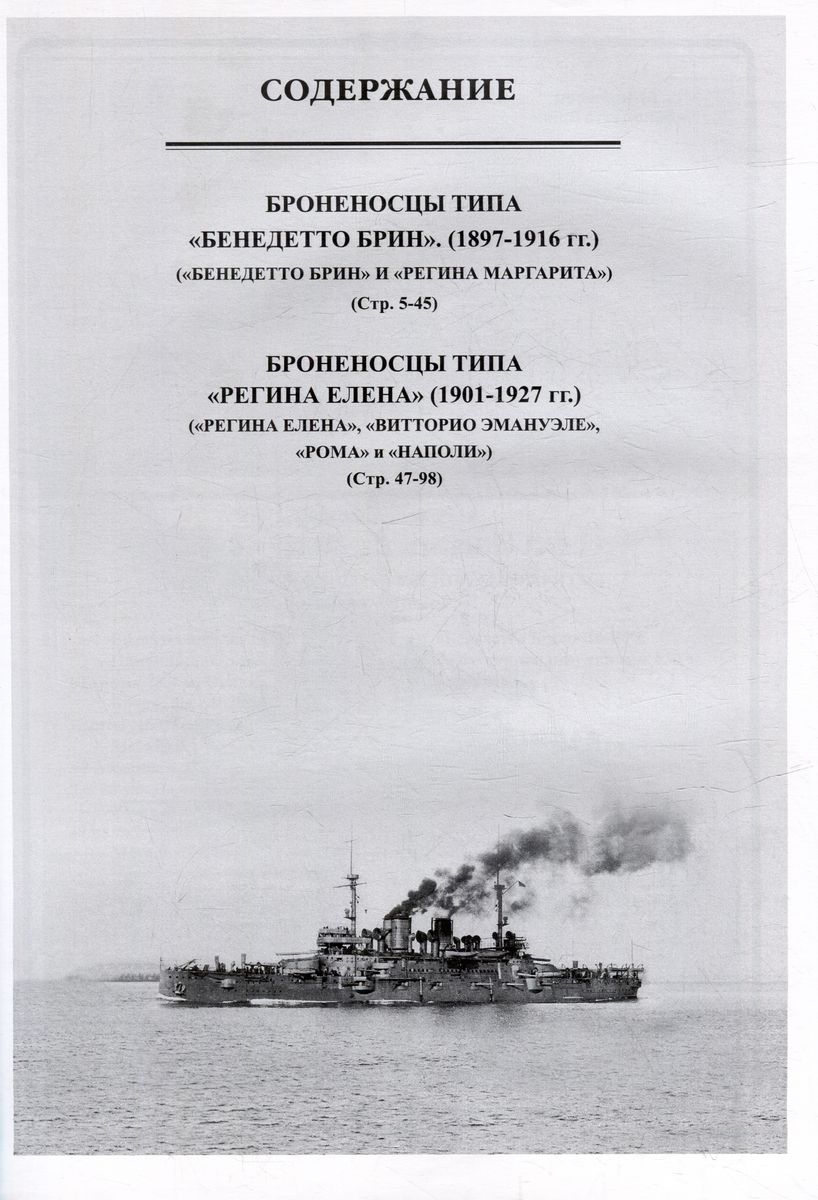 СОДЕРЖАНИЕ

БРОНЕНОСЦЫ ТИПА «БЕНЕДЕТТО БРИН». (1897-1916 гг.)
(«БЕНЕДЕТТО БРИН» И «РЕГИНА МАРГАРИТА»)
(Стр. 5-45)

БРОНЕНОСЦЫ ТИПА «РЕГИНА ЕЛЕНА» (1901-1927 гг.)
(«РЕГИНА ЕЛЕНА», «ВИТТОРИО ЭМАНУЭЛЕ», «РОМА» и «НАПОЛИ»)
(Стр. 47-98)